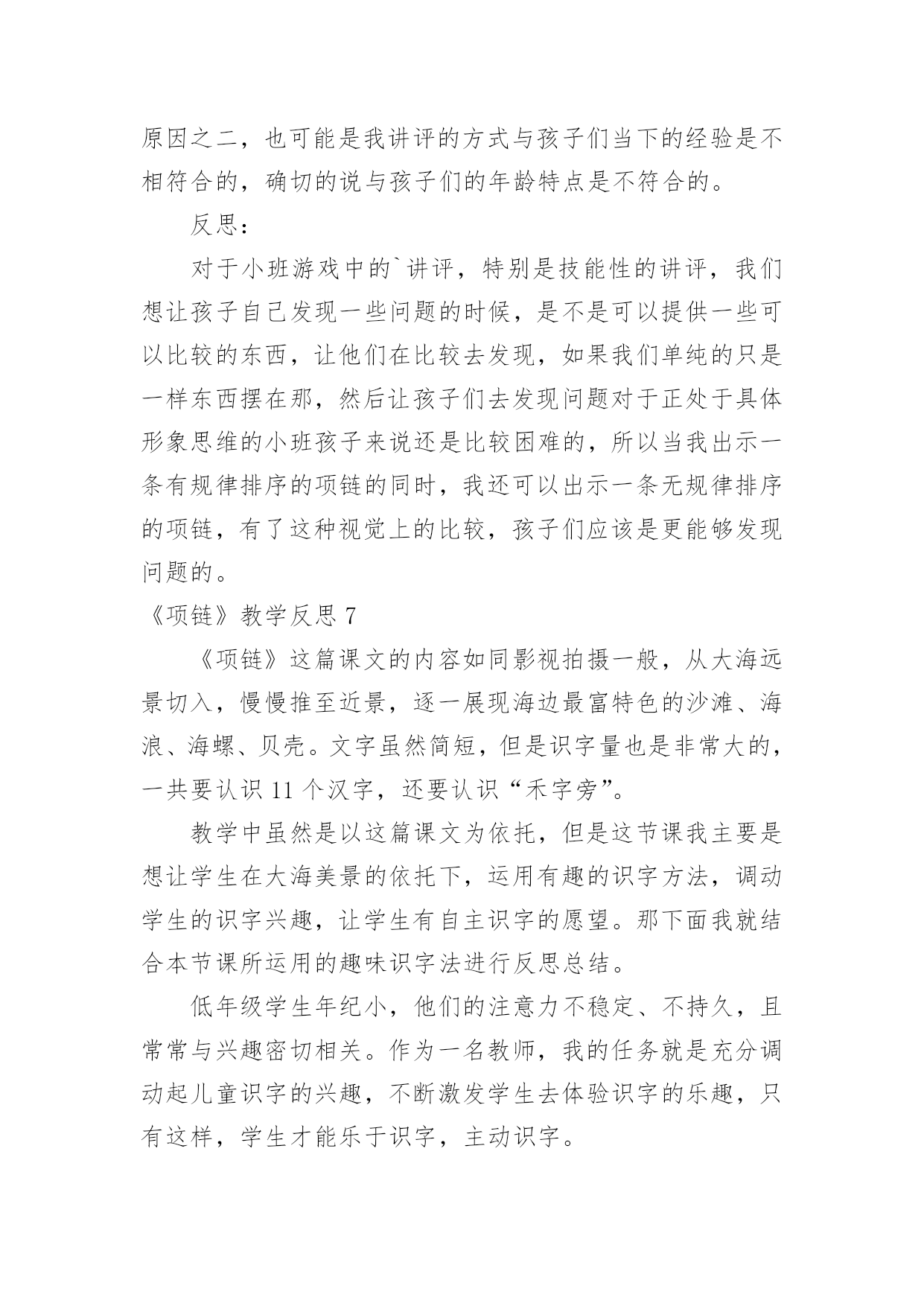 原因之二，也可能是我讲评的方式与孩子们当下的经验是不相符合的，确切的说与孩子们的年龄特点是不符合的。

反思：

对于小班游戏中的`讲评，特别是技能性的讲评，我们想让孩子自己发现一些问题的时候，是不是可以提供一些可以比较的东西，让他们在比较去发现，如果我们单纯的只是一样东西摆在那，然后让孩子们去发现问题对于正处于具体形象思维的小班孩子来说还是比较困难的，所以当我出示一条有规律排序的项链的同时，我还可以出示一条无规律排序的项链，有了这种视觉上的比较，孩子们应该是更能够发现问题的。

《项链》教学反思 7

《项链》这篇课文的内容如同影视拍摄一般，从大海远景切入，慢慢推至近景，逐一展现海边最富特色的沙滩、海浪、海螺、贝壳。文字虽然简短，但是识字量也是非常大的，一共要认识 11 个汉字，还要认识“禾字旁”。

教学中虽然是以这篇课文为依托，但是这节课我主要是想让学生在大海美景的依托下，运用有趣的识字方法，调动学生的识字兴趣，让学生有自主识字的愿望。那下面我就结合本节课所运用的趣味识字法进行反思总结。

低年级学生年纪小，他们的注意力不稳定、不持久，且常常与兴趣密切相关。作为一名教师，我的任务就是充分调动起儿童识字的兴趣，不断激发学生去体验识字的乐趣，只有这样，学生才能乐于识字，主动识字。